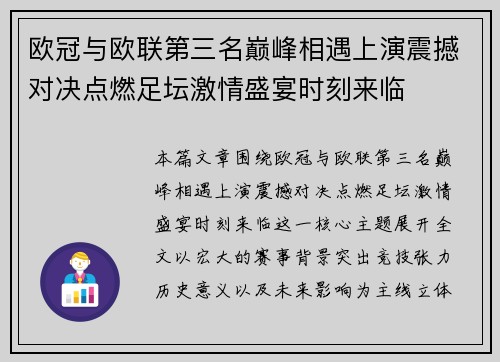 欧冠与欧联第三名巅峰相遇上演震撼对决点燃足坛激情盛宴时刻来临

本篇文章围绕欧冠与欧联第三名巅峰相遇上演震撼对决点燃足坛激情盛宴时刻来临这一核心主题展开全文以宏大的赛事背景突出竞技张力历史意义以及未来影响为主线立体